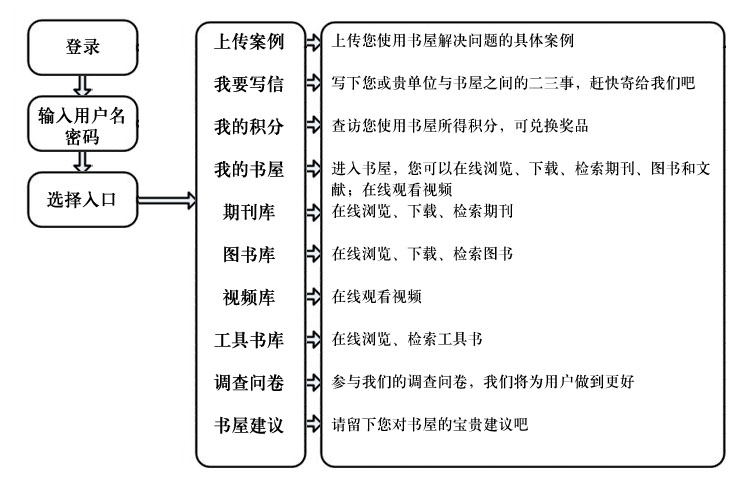 登录

输入用户名密码

选择入口

上传案例
上传您使用书屋解决问题的具体案例

我要写信
写下您或贵单位与书屋之间的二三事，赶快寄给我们吧

我的积分
查访您使用书屋所得积分，可兑换奖品

我的书屋
进入书屋，您可以在线浏览、下载、检索期刊、图书和文献；在线观看视频

期刊库
在线浏览、下载、检索期刊

图书库
在线浏览、下载、检索图书

视频库
在线观看视频

工具书库
在线浏览、检索工具书

调查问卷
参与我们的调查问卷，我们将为用户做到更好

书屋建议
请留下您对书屋的宝贵建议吧